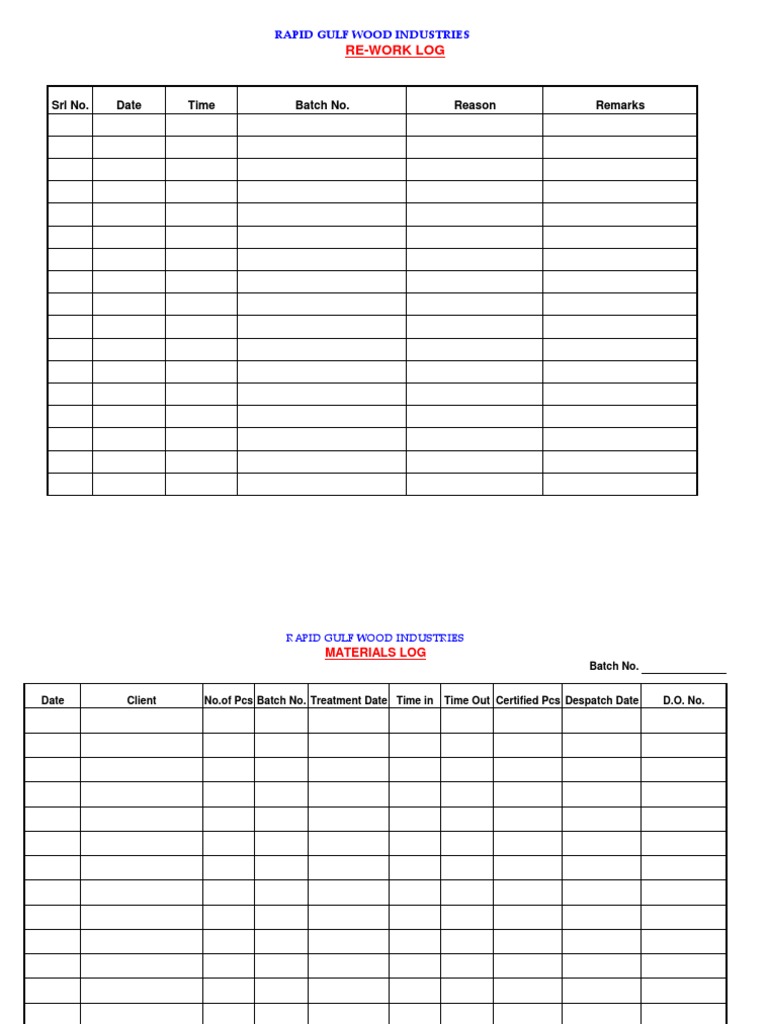 RAPID GULF WOOD INDUSTRIES
RE-WORK LOG

| Srl No. | Date | Time | Batch No. | Reason | Remarks |
|---|---|---|---|---|---|
| | | | | | |
| | | | | | |
| | | | | | |
| | | | | | |
| | | | | | |
| | | | | | |
| | | | | | |
| | | | | | |
| | | | | | |
| | | | | | |
| | | | | | |
| | | | | | |
| | | | | | |
| | | | | | |
| | | | | | |
| | | | | | |
| | | | | | |

RAPID GULF WOOD INDUSTRIES
MATERIALS LOG

Batch No. ____________

| Date | Client | No.of Pcs | Batch No. | Treatment Date | Time in | Time Out | Certified Pcs | Despatch Date | D.O. No. |
|---|---|---|---|---|---|---|---|---|---|
| | | | | | | | | | |
| | | | | | | | | | |
| | | | | | | | | | |
| | | | | | | | | | |
| | | | | | | | | | |
| | | | | | | | | | |
| | | | | | | | | | |
| | | | | | | | | | |
| | | | | | | | | | |
| | | | | | | | | | |
| | | | | | | | | | |
| | | | | | | | | | |
| | | | | | | | | | |